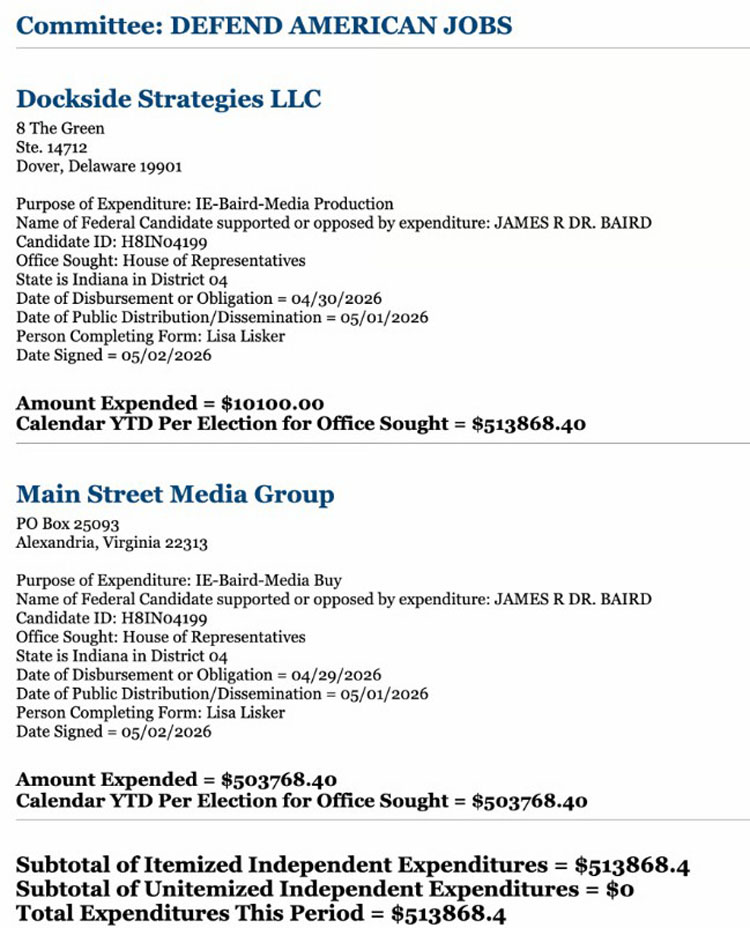 Committee: DEFEND AMERICAN JOBS

Dockside Strategies LLC
8 The Green
Ste. 14712
Dover, Delaware 19901

Purpose of Expenditure: IE-Baird-Media Production
Name of Federal Candidate supported or opposed by expenditure: JAMES R DR. BAIRD
Candidate ID: H8IN04199
Office Sought: House of Representatives
State is Indiana in District 04
Date of Disbursement or Obligation = 04/30/2026
Date of Public Distribution/Dissemination = 05/01/2026
Person Completing Form: Lisa Lisker
Date Signed = 05/02/2026

Amount Expended = $10100.00
Calendar YTD Per Election for Office Sought = $513868.40

Main Street Media Group
PO Box 25093
Alexandria, Virginia 22313

Purpose of Expenditure: IE-Baird-Media Buy
Name of Federal Candidate supported or opposed by expenditure: JAMES R DR. BAIRD
Candidate ID: H8IN04199
Office Sought: House of Representatives
State is Indiana in District 04
Date of Disbursement or Obligation = 04/29/2026
Date of Public Distribution/Dissemination = 05/01/2026
Person Completing Form: Lisa Lisker
Date Signed = 05/02/2026

Amount Expended = $503768.40
Calendar YTD Per Election for Office Sought = $503768.40

Subtotal of Itemized Independent Expenditures = $513868.4
Subtotal of Unitemized Independent Expenditures = $0
Total Expenditures This Period = $513868.4